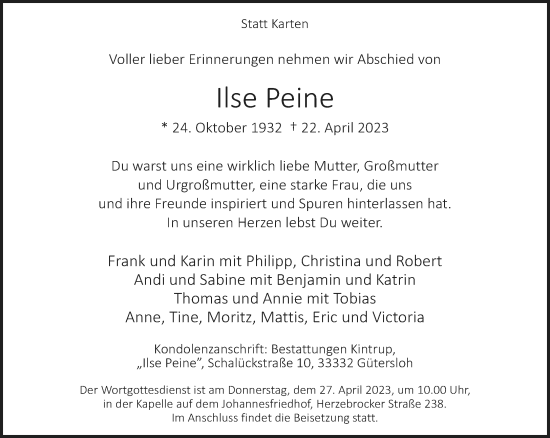 Statt Karten

Voller lieber Erinnerungen nehmen wir Abschied von

Ilse Peine

* 24. Oktober 1932 † 22. April 2023

Du warst uns eine wirklich liebe Mutter, Großmutter und Urgroßmutter, eine starke Frau, die uns und ihre Freunde inspiriert und Spuren hinterlassen hat. In unseren Herzen lebst Du weiter.

Frank und Karin mit Philipp, Christina und Robert
Andi und Sabine mit Benjamin und Katrin
Thomas und Annie mit Tobias
Anne, Tine, Moritz, Mattis, Eric und Victoria

Kondolenzanschrift: Bestattungen Kintrup, „Ilse Peine", Schalückstraße 10, 33332 Gütersloh

Der Wortgottesdienst ist am Donnerstag, dem 27. April 2023, um 10.00 Uhr, in der Kapelle auf dem Johannesfriedhof, Herzebrocker Straße 238. Im Anschluss findet die Beisetzung statt.